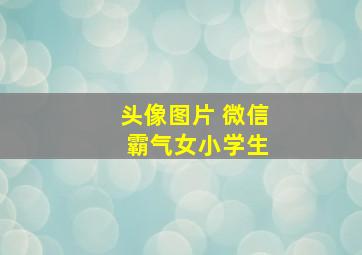 头像图片 微信
霸气女小学生